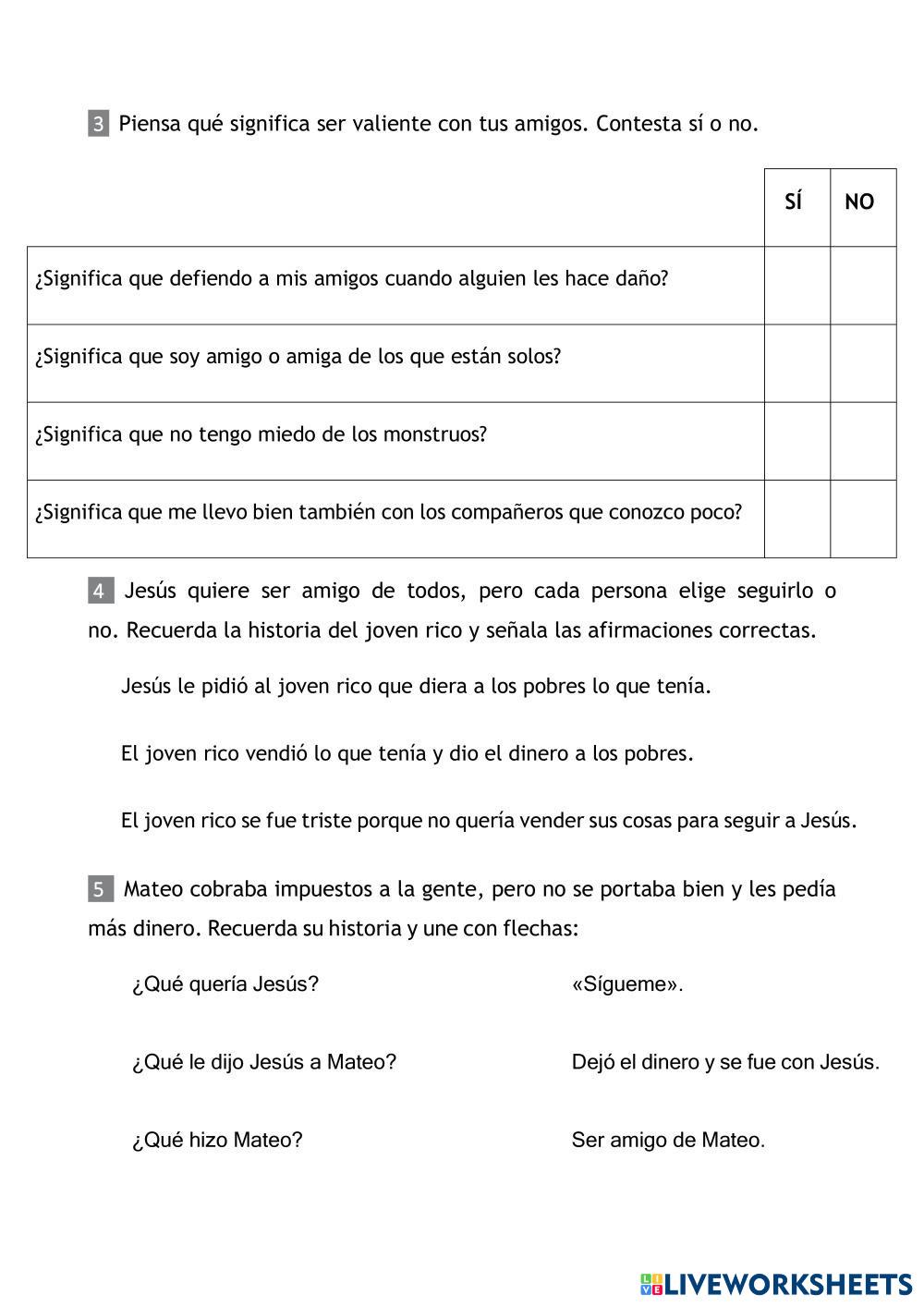 3 Piensa qué significa ser valiente con tus amigos. Contesta sí o no.

| | SÍ | NO |
|---|---|---|
| ¿Significa que defiendo a mis amigos cuando alguien les hace daño? | | |
| ¿Significa que soy amigo o amiga de los que están solos? | | |
| ¿Significa que no tengo miedo de los monstruos? | | |
| ¿Significa que me llevo bien también con los compañeros que conozco poco? | | |

4 Jesús quiere ser amigo de todos, pero cada persona elige seguirlo o no. Recuerda la historia del joven rico y señala las afirmaciones correctas.

Jesús le pidió al joven rico que diera a los pobres lo que tenía.

El joven rico vendió lo que tenía y dio el dinero a los pobres.

El joven rico se fue triste porque no quería vender sus cosas para seguir a Jesús.

5 Mateo cobraba impuestos a la gente, pero no se portaba bien y les pedía más dinero. Recuerda su historia y une con flechas:

¿Qué quería Jesús?

¿Qué le dijo Jesús a Mateo?

¿Qué hizo Mateo?

«Sígueme».

Dejó el dinero y se fue con Jesús.

Ser amigo de Mateo.

LIVEWORKSHEETS